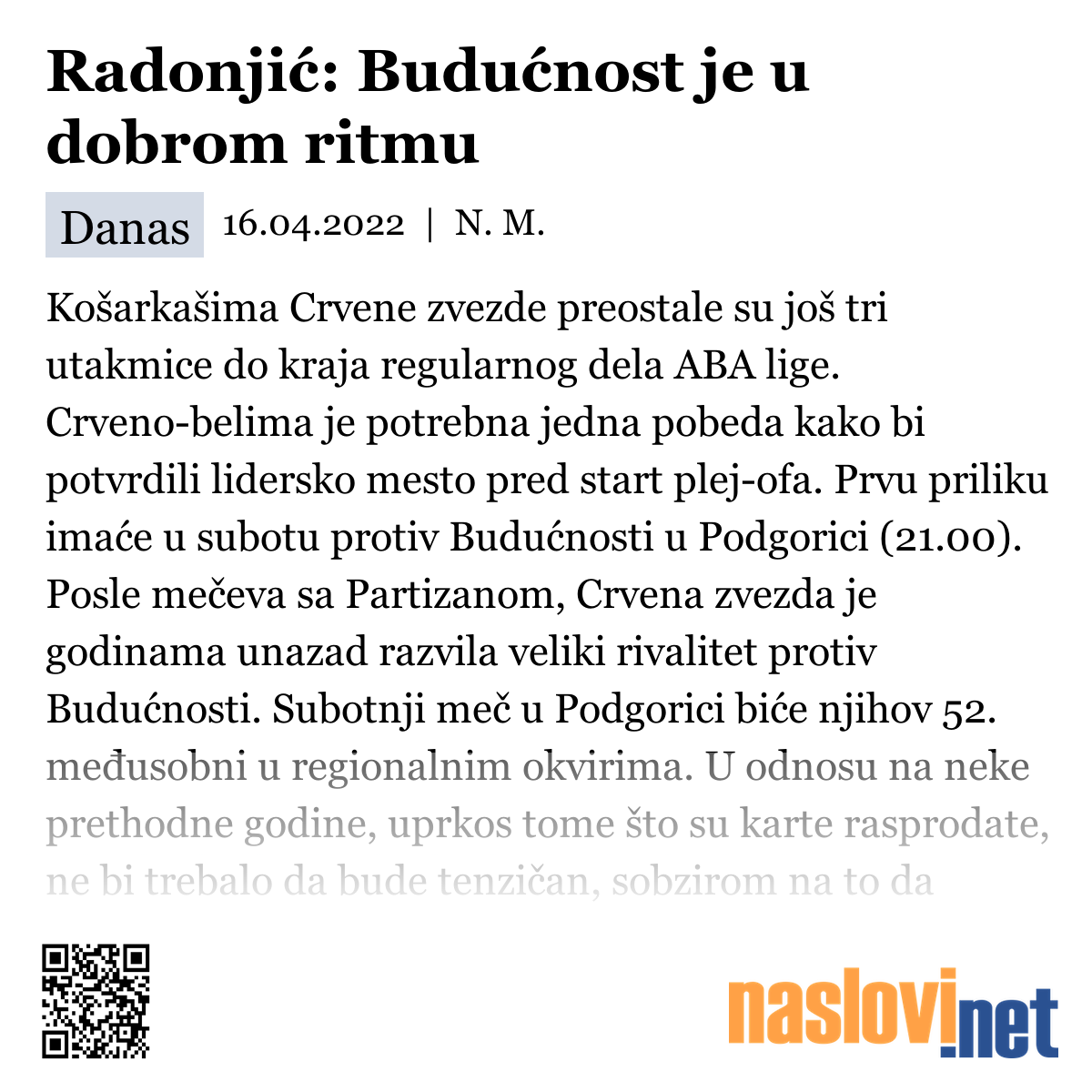 Radonjić: Budućnost je u dobrom ritmu

Danas 16.04.2022 | N. M.

Košarkašima Crvene zvezde preostale su još tri utakmice do kraja regularnog dela ABA lige. Crveno-belima je potrebna jedna pobeda kako bi potvrdili lidersko mesto pred start plej-ofa. Prvu priliku imaće u subotu protiv Budućnosti u Podgorici (21.00). Posle mečeva sa Partizanom, Crvena zvezda je godinama unazad razvila veliki rivalitet protiv Budućnosti. Subotnji meč u Podgorici biće njihov 52. međusobni u regionalnim okvirima. U odnosu na neke prethodne godine, uprkos tome što su karte rasprodate, ne bi trebalo da bude tenzičan, sobzirom na to da

naslovi.net